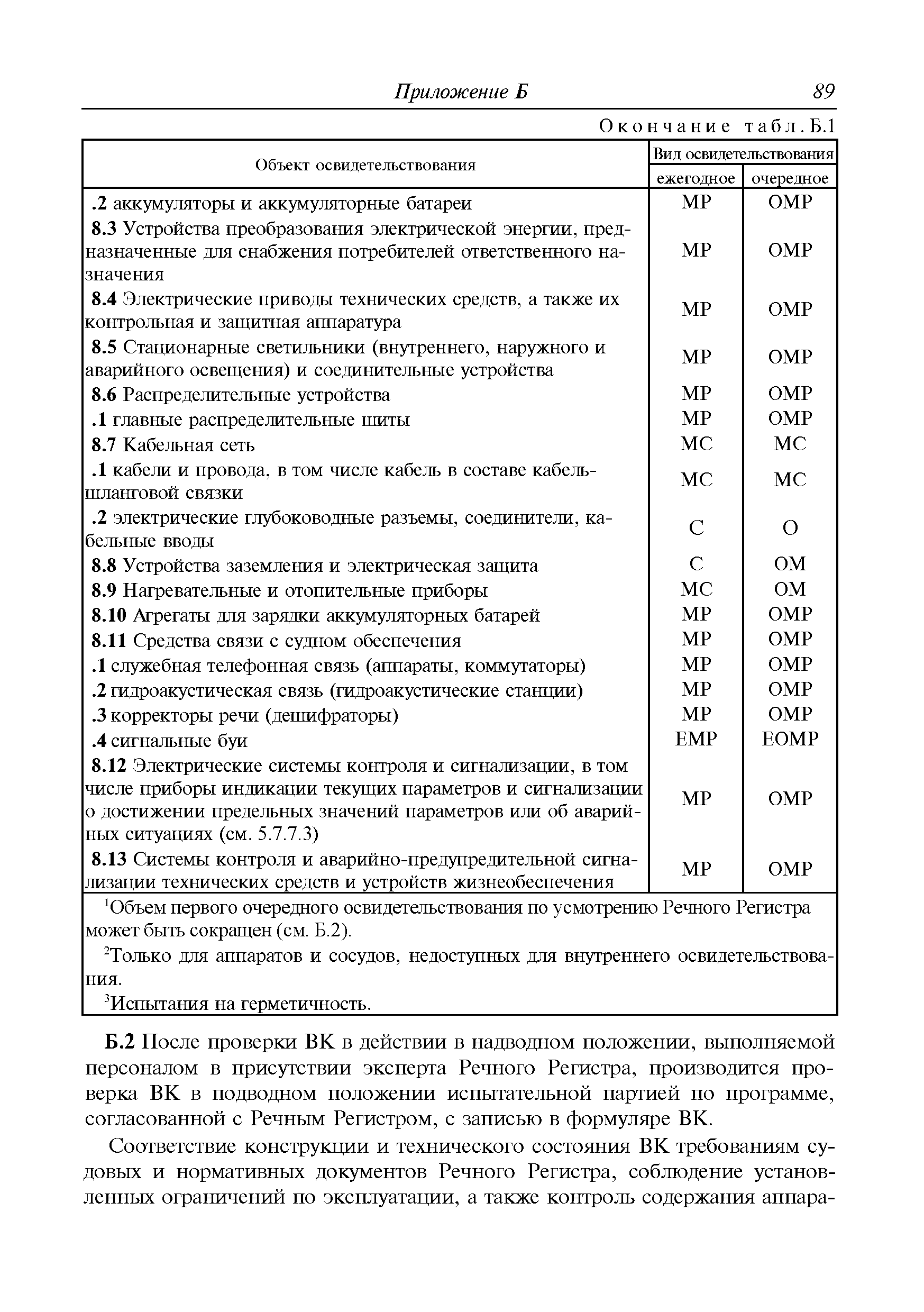 Приложение Б 89

Окончание табл.Б.1

| Объект освидетельствования | Вид освидетельствования ежегодное | Вид освидетельствования очередное |
|---|---|---|
| .2 аккумуляторы и аккумуляторные батареи | МР | ОМР |
| 8.3 Устройства преобразования электрической энергии, предназначенные для снабжения потребителей ответственного назначения | МР | ОМР |
| 8.4 Электрические приводы технических средств, а также их контрольная и защитная аппаратура | МР | ОМР |
| 8.5 Стационарные светильники (внутреннего, наружного и аварийного освещения) и соединительные устройства | МР | ОМР |
| 8.6 Распределительные устройства | МР | ОМР |
| .1 главные распределительные щиты | МР | ОМР |
| 8.7 Кабельная сеть | МС | МС |
| .1 кабели и провода, в том числе кабель в составе кабель-шланговой связки | МС | МС |
| .2 электрические глубоководные разъемы, соединители, кабельные вводы | С | О |
| 8.8 Устройства заземления и электрическая защита | С | ОМ |
| 8.9 Нагревательные и отопительные приборы | МС | ОМ |
| 8.10 Агрегаты для зарядки аккумуляторных батарей | МР | ОМР |
| 8.11 Средства связи с судном обеспечения | МР | ОМР |
| .1 служебная телефонная связь (аппараты, коммутаторы) | МР | ОМР |
| .2 гидроакустическая связь (гидроакустические станции) | МР | ОМР |
| .3 корректоры речи (дешифраторы) | МР | ОМР |
| .4 сигнальные буи | ЕМР | ЕОМР |
| 8.12 Электрические системы контроля и сигнализации, в том числе приборы индикации текущих параметров и сигнализации о достижении предельных значений параметров или об аварийных ситуациях (см. 5.7.7.3) | МР | ОМР |
| 8.13 Системы контроля и аварийно-предупредительной сигнализации технических средств и устройств жизнеобеспечения | МР | ОМР |

$^1$Объем первого очередного освидетельствования по усмотрению Речного Регистра может быть сокращен (см. Б.2).

$^2$Только для аппаратов и сосудов, недоступных для внутреннего освидетельствования.

$^3$Испытания на герметичность.

Б.2 После проверки ВК в действии в надводном положении, выполняемой персоналом в присутствии эксперта Речного Регистра, производится проверка ВК в подводном положении испытательной партией по программе, согласованной с Речным Регистром, с записью в формуляре ВК.

Соответствие конструкции и технического состояния ВК требованиям судовых и нормативных документов Речного Регистра, соблюдение установленных ограничений по эксплуатации, а также контроль содержания аппара-